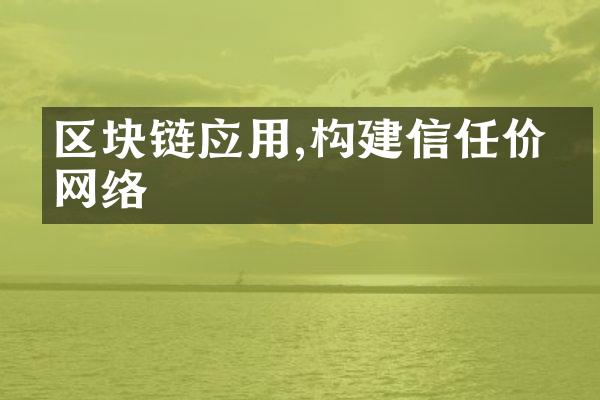 区块链应用,构建信任价网络